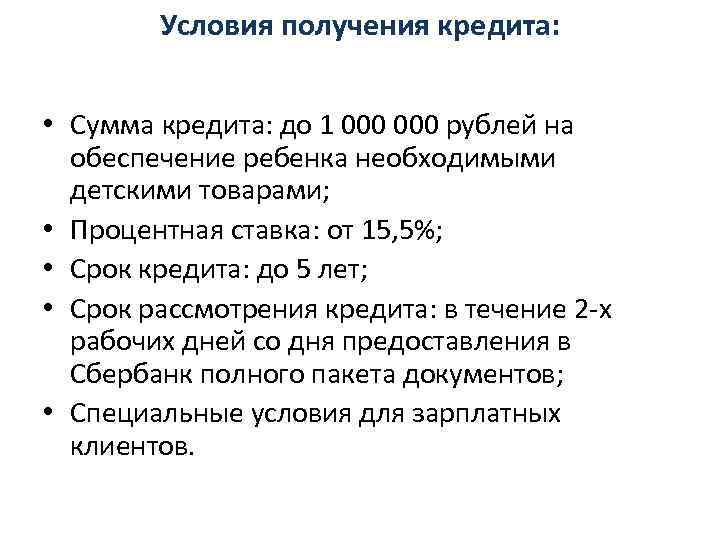 Условия получения кредита:

• Сумма кредита: до 1 000 000 рублей на обеспечение ребенка необходимыми детскими товарами;
• Процентная ставка: от 15,5%;
• Срок кредита: до 5 лет;
• Срок рассмотрения кредита: в течение 2-х рабочих дней со дня предоставления в Сбербанк полного пакета документов;
• Специальные условия для зарплатных клиентов.